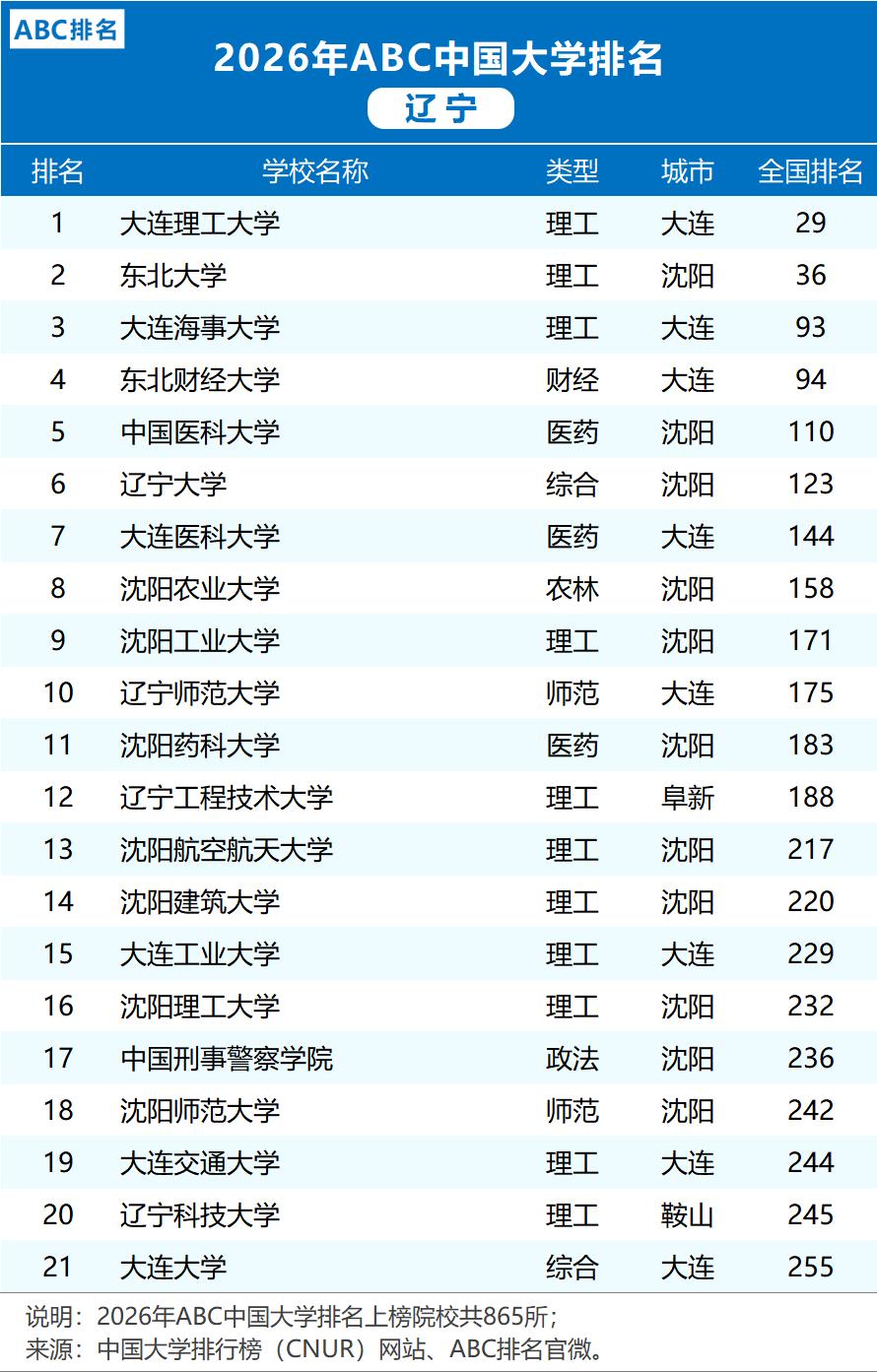 ABC排名

2026年ABC中国大学排名

辽宁

| 排名 | 学校名称 | 类型 | 城市 | 全国排名 |
|---|---|---|---|---|
| 1 | 大连理工大学 | 理工 | 大连 | 29 |
| 2 | 东北大学 | 理工 | 沈阳 | 36 |
| 3 | 大连海事大学 | 理工 | 大连 | 93 |
| 4 | 东北财经大学 | 财经 | 大连 | 94 |
| 5 | 中国医科大学 | 医药 | 沈阳 | 110 |
| 6 | 辽宁大学 | 综合 | 沈阳 | 123 |
| 7 | 大连医科大学 | 医药 | 大连 | 144 |
| 8 | 沈阳农业大学 | 农林 | 沈阳 | 158 |
| 9 | 沈阳工业大学 | 理工 | 沈阳 | 171 |
| 10 | 辽宁师范大学 | 师范 | 大连 | 175 |
| 11 | 沈阳药科大学 | 医药 | 沈阳 | 183 |
| 12 | 辽宁工程技术大学 | 理工 | 阜新 | 188 |
| 13 | 沈阳航空航天大学 | 理工 | 沈阳 | 217 |
| 14 | 沈阳建筑大学 | 理工 | 沈阳 | 220 |
| 15 | 大连工业大学 | 理工 | 大连 | 229 |
| 16 | 沈阳理工大学 | 理工 | 沈阳 | 232 |
| 17 | 中国刑事警察学院 | 政法 | 沈阳 | 236 |
| 18 | 沈阳师范大学 | 师范 | 沈阳 | 242 |
| 19 | 大连交通大学 | 理工 | 大连 | 244 |
| 20 | 辽宁科技大学 | 理工 | 鞍山 | 245 |
| 21 | 大连大学 | 综合 | 大连 | 255 |

说明：2026年ABC中国大学排名上榜院校共865所；
来源：中国大学排行榜（CNUR）网站、ABC排名官微。